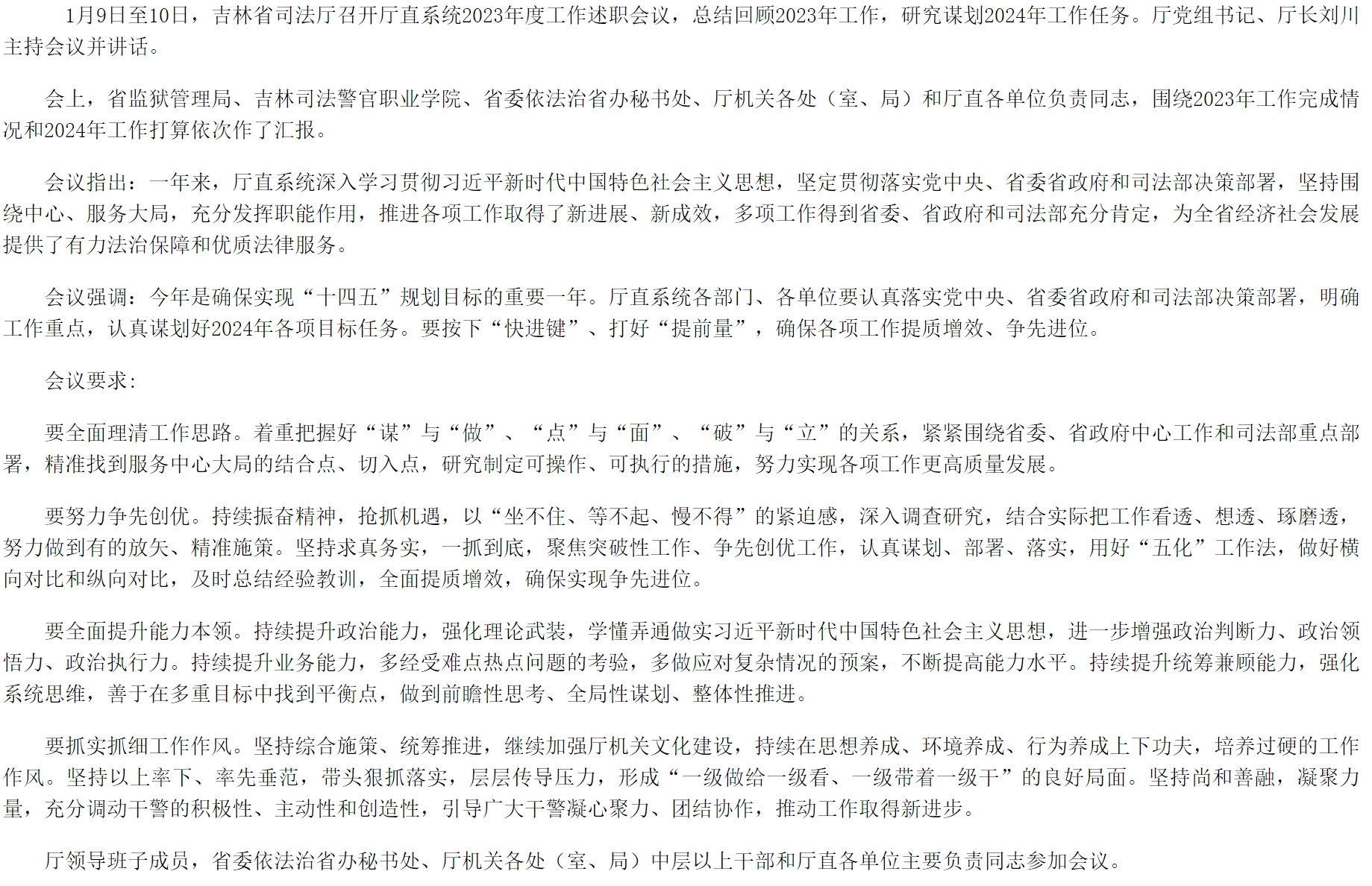 1月9日至10日，吉林省司法厅召开厅直系统2023年度工作述职会议，总结回顾2023年工作，研究谋划2024年工作任务。厅党组书记、厅长刘川主持会议并讲话。

会上，省监狱管理局、吉林司法警官职业学院、省委依法治省办秘书处、厅机关各处（室、局）和厅直各单位负责同志，围绕2023年工作完成情况和2024年工作打算依次作了汇报。

会议指出：一年来，厅直系统深入学习贯彻习近平新时代中国特色社会主义思想，坚定贯彻落实党中央、省委省政府和司法部决策部署，坚持围绕中心、服务大局，充分发挥职能作用，推进各项工作取得了新进展、新成效，多项工作得到省委、省政府和司法部充分肯定，为全省经济社会发展提供了有力法治保障和优质法律服务。

会议强调：今年是确保实现“十四五”规划目标的重要一年。厅直系统各部门、各单位要认真落实党中央、省委省政府和司法部决策部署，明确工作重点，认真谋划好2024年各项目标任务。要按下“快进键”、打好“提前量”，确保各项工作提质增效、争先进位。

会议要求：

要全面理清工作思路。着重把握好“谋”与“做”、“点”与“面”、“破”与“立”的关系，紧紧围绕省委、省政府中心工作和司法部重点部署，精准找到服务中心大局的结合点、切入点，研究制定可操作、可执行的措施，努力实现各项工作更高质量发展。

要努力争先创优。持续振奋精神，抢抓机遇，以“坐不住、等不起、慢不得”的紧迫感，深入调查研究，结合实际把工作看透、想透、琢磨透，努力做到有的放矢、精准施策。坚持求真务实，一抓到底，聚焦突破性工作、争先创优工作，认真谋划、部署、落实，用好“五化”工作法，做好横向对比和纵向对比，及时总结经验教训，全面提质增效，确保实现争先进位。

要全面提升能力本领。持续提升政治能力，强化理论武装，学懂弄通做实习近平新时代中国特色社会主义思想，进一步增强政治判断力、政治领悟力、政治执行力。持续提升业务能力，多经受难点热点问题的考验，多做应对复杂情况的预案，不断提高能力水平。持续提升统筹兼顾能力，强化系统思维，善于在多重目标中找到平衡点，做到前瞻性思考、全局性谋划、整体性推进。

要抓实抓细工作作风。坚持综合施策、统筹推进，继续加强厅机关文化建设，持续在思想养成、环境养成、行为养成上下功夫，培养过硬的工作作风。坚持以上率下、率先垂范，带头狠抓落实，层层传导压力，形成“一级做给一级看、一级带着一级干”的良好局面。坚持尚和善融，凝聚力量，充分调动干警的积极性、主动性和创造性，引导广大干警凝心聚力、团结协作，推动工作取得新进步。

厅领导班子成员，省委依法治省办秘书处、厅机关各处（室、局）中层以上干部和厅直各单位主要负责同志参加会议。